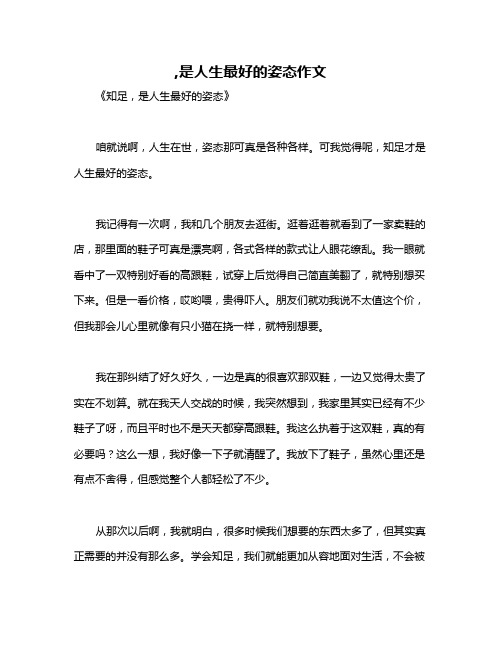 ,是人生最好的姿态作文

《知足，是人生最好的姿态》

咱就说啊，人生在世，姿态那可真是各种各样。可我觉得呢，知足才是人生最好的姿态。

我记得有一次啊，我和几个朋友去逛街。逛着逛着就看到了一家卖鞋的店，那里面的鞋子可真是漂亮啊，各式各样的款式让人眼花缭乱。我一眼就看中了一双特别好看的高跟鞋，试穿上后觉得自己简直美翻了，就特别想买下来。但是一看价格，哎哟喂，贵得吓人。朋友们就劝我说不太值这个价，但我那会儿心里就像有只小猫在挠一样，就特别想要。

我在那纠结了好久好久，一边是真的很喜欢那双鞋，一边又觉得太贵了实在不划算。就在我天人交战的时候，我突然想到，我家里其实已经有不少鞋子了呀，而且平时也不是天天都穿高跟鞋。我这么执着于这双鞋，真的有必要吗？这么一想，我好像一下子就清醒了。我放下了鞋子，虽然心里还是有点不舍得，但感觉整个人都轻松了不少。

从那次以后啊，我就明白，很多时候我们想要的东西太多了，但其实真正需要的并没有那么多。学会知足，我们就能更加从容地面对生活，不会被